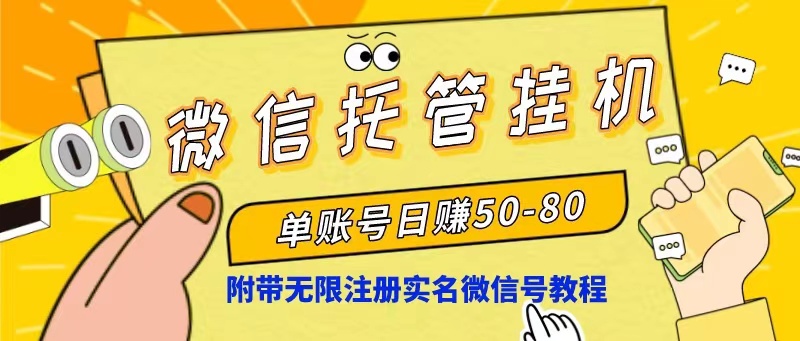 微信托管挂机

单账号日赚50-80

附带无限注册实名微信号教程